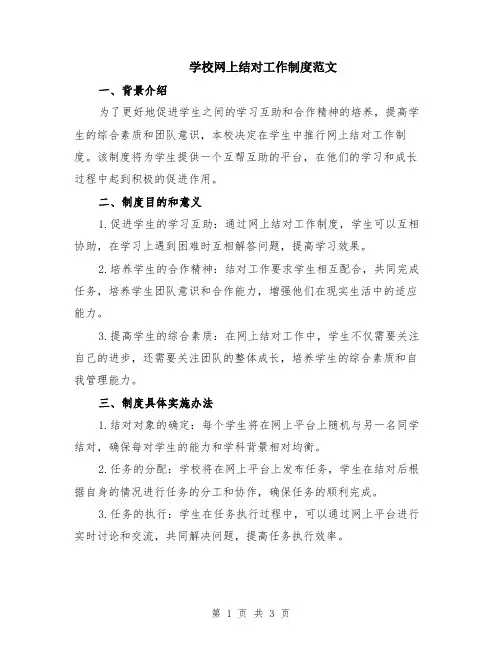 学校网上结对工作制度范文

一、背景介绍

为了更好地促进学生之间的学习互助和合作精神的培养，提高学生的综合素质和团队意识，本校决定在学生中推行网上结对工作制度。该制度将为学生提供一个互帮互助的平台，在他们的学习和成长过程中起到积极的促进作用。

二、制度目的和意义

1.促进学生的学习互助：通过网上结对工作制度，学生可以互相协助，在学习上遇到困难时互相解答问题，提高学习效果。

2.培养学生的合作精神：结对工作要求学生相互配合，共同完成任务，培养学生团队意识和合作能力，增强他们在现实生活中的适应能力。

3.提高学生的综合素质：在网上结对工作中，学生不仅需要关注自己的进步，还需要关注团队的整体成长，培养学生的综合素质和自我管理能力。

三、制度具体实施办法

1.结对对象的确定：每个学生将在网上平台上随机与另一名同学结对，确保每对学生的能力和学科背景相对均衡。

2.任务的分配：学校将在网上平台上发布任务，学生在结对后根据自身的情况进行任务的分工和协作，确保任务的顺利完成。

3.任务的执行：学生在任务执行过程中，可以通过网上平台进行实时讨论和交流，共同解决问题，提高任务执行效率。

第 1 页 共 3 页